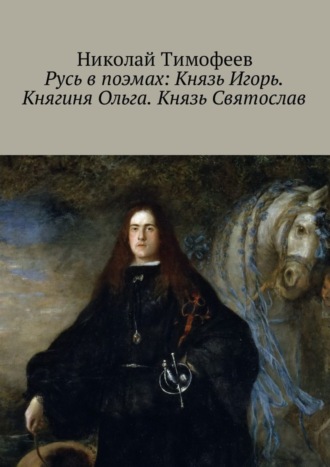 Николай Тимофеев
Русь в поэмах: Князь Игорь. Княгиня Ольга. Князь Святослав